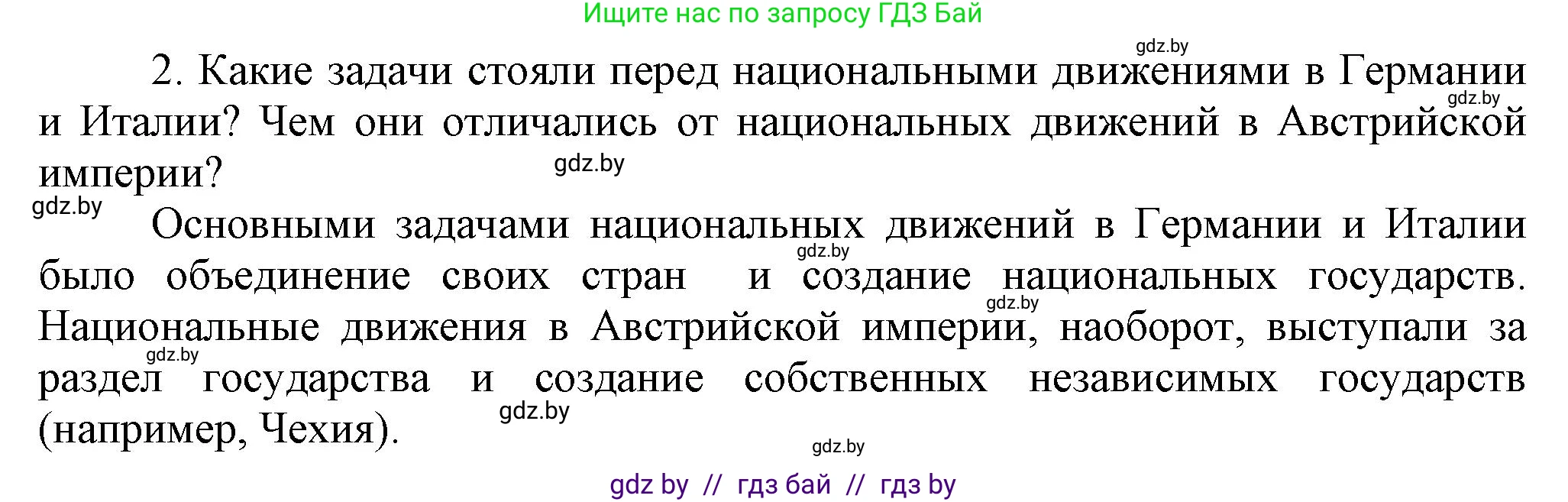 Ищите нас по запросу ГДЗ Бай

gdz.by

2. Какие задачи стояли перед национальными движениями в Германии и Италии? Чем они отличались от национальных движений в Австрийской империи?

gdz.by

gdz.by

gdz.by

Основными задачами национальных движений в Германии и Италии было объединение своих стран и создание национальных государств. Национальные движения в Австрийской империи, наоборот, выступали за раздел государства и создание собственных независимых государств (например, Чехия).

gdz.by

gdz.by

gdz.by

gdz.by

gdz.by

gdz by // гдз бай // гдз by